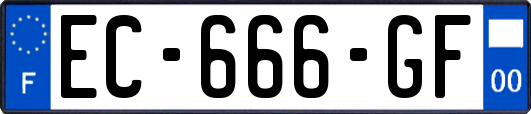 F
EC-666-GF
00